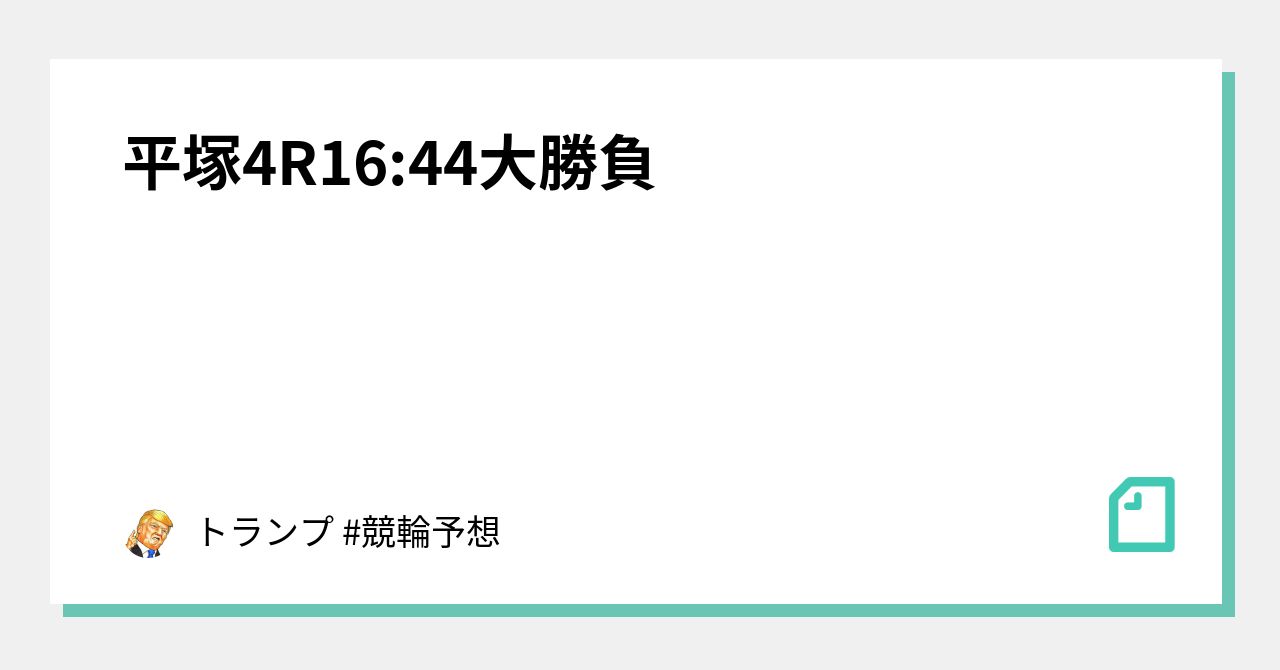 平塚4R16:44大勝負

トランプ #競輪予想